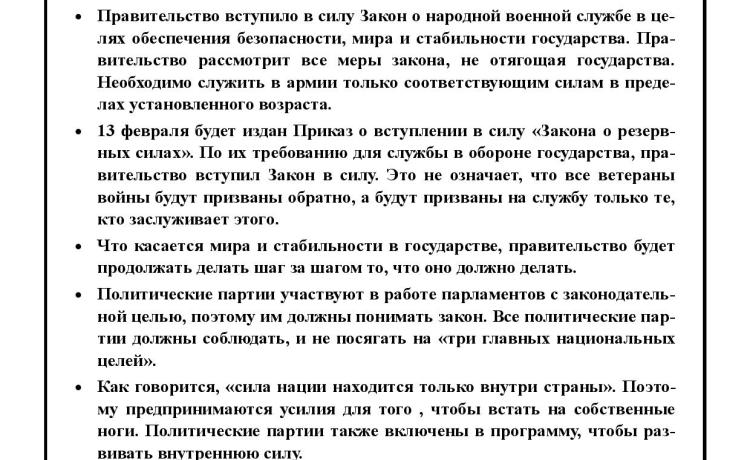 • Правительство вступило в силу Закон о народной военной службе в целях обеспечения безопасности, мира и стабильности государства. Правительство рассмотрит все меры закона, не отягощая государства. Необходимо служить в армии только соответствующим силам в пределах установленного возраста.

• 13 февраля будет издан Приказ о вступлении в силу «Закона о резервных силах». По их требованию для службы в обороне государства, правительство вступил Закон в силу. Это не означает, что все ветераны войны будут призваны обратно, а будут призваны на службу только те, кто заслуживает этого.

• Что касается мира и стабильности в государстве, правительство будет продолжать делать шаг за шагом то, что оно должно делать.

• Политические партии участвуют в работе парламентов с законодательной целью, поэтому им должны понимать закон. Все политические партии должны соблюдать, и не посягать на «три главных национальных целей».

• Как говорится, «сила нации находится только внутри страны». Поэтому предпринимаются усилия для того , чтобы встать на собственные ноги. Политические партии также включены в программу, чтобы развивать внутреннюю силу.